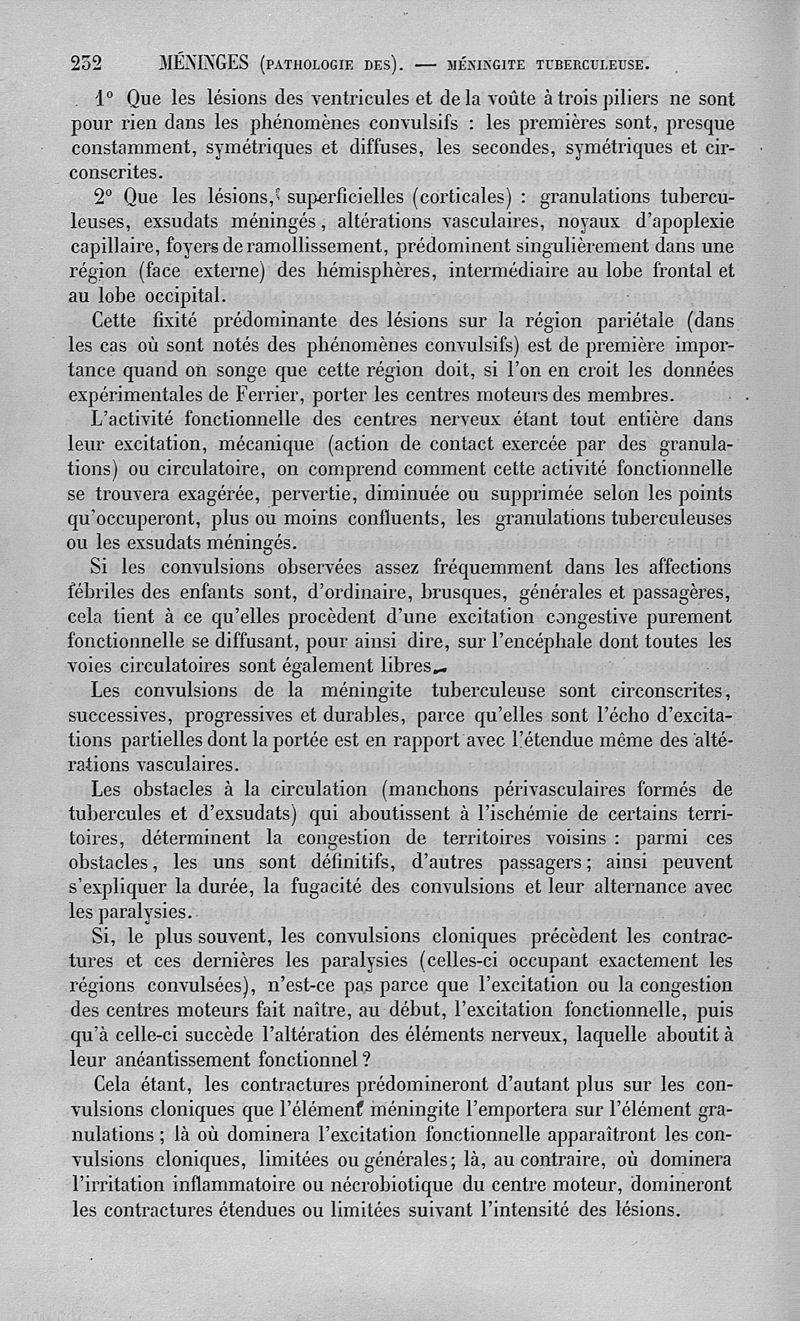 232 MÉNINGES (PATHOLOGIE DES). — MÉNINGITE TUBERCULEUSE.

1° Que les lésions des ventricules et de la voûte à trois piliers ne sont pour rien dans les phénomènes convulsifs : les premières sont, presque constamment, symétriques et diffuses, les secondes, symétriques et circonscrites.

2° Que les lésions, superficielles (corticales) : granulations tuberculeuses, exsudats méningés, altérations vasculaires, noyaux d'apoplexie capillaire, foyers de ramollissement, prédominent singulièrement dans une région (face externe) des hémisphères, intermédiaire au lobe frontal et au lobe occipital.

Cette fixité prédominante des lésions sur la région pariétale (dans les cas où sont notés des phénomènes convulsifs) est de première importance quand on songe que cette région doit, si l'on en croit les données expérimentales de Ferrier, porter les centres moteurs des membres.

L'activité fonctionnelle des centres nerveux étant tout entière dans leur excitation, mécanique (action de contact exercée par des granulations) ou circulatoire, on comprend comment cette activité fonctionnelle se trouvera exagérée, pervertie, diminuée ou supprimée selon les points qu'occuperont, plus ou moins confluents, les granulations tuberculeuses ou les exsudats méningés.

Si les convulsions observées assez fréquemment dans les affections fébriles des enfants sont, d'ordinaire, brusques, générales et passagères, cela tient à ce qu'elles procèdent d'une excitation congestive purement fonctionnelle se diffusant, pour ainsi dire, sur l'encéphale dont toutes les voies circulatoires sont également libres.

Les convulsions de la méningite tuberculeuse sont circonscrites, successives, progressives et durables, parce qu'elles sont l'écho d'excitations partielles dont la portée est en rapport avec l'étendue même des altérations vasculaires.

Les obstacles à la circulation (manchons périvasculaires formés de tubercules et d'exsudats) qui aboutissent à l'ischémie de certains territoires, déterminent la congestion de territoires voisins : parmi ces obstacles, les uns sont définitifs, d'autres passagers; ainsi peuvent s'expliquer la durée, la fugacité des convulsions et leur alternance avec les paralysies.

Si, le plus souvent, les convulsions cloniques précèdent les contractures et ces dernières les paralysies (celles-ci occupant exactement les régions convulsées), n'est-ce pas parce que l'excitation ou la congestion des centres moteurs fait naître, au début, l'excitation fonctionnelle, puis qu'à celle-ci succède l'altération des éléments nerveux, laquelle aboutit à leur anéantissement fonctionnel ?

Cela étant, les contractures prédomineront d'autant plus sur les convulsions cloniques que l'élément méningite l'emportera sur l'élément granulations ; là où dominera l'excitation fonctionnelle apparaîtront les convulsions cloniques, limitées ou générales; là, au contraire, où dominera l'irritation inflammatoire ou nécrobiotique du centre moteur, domineront les contractures étendues ou limitées suivant l'intensité des lésions.